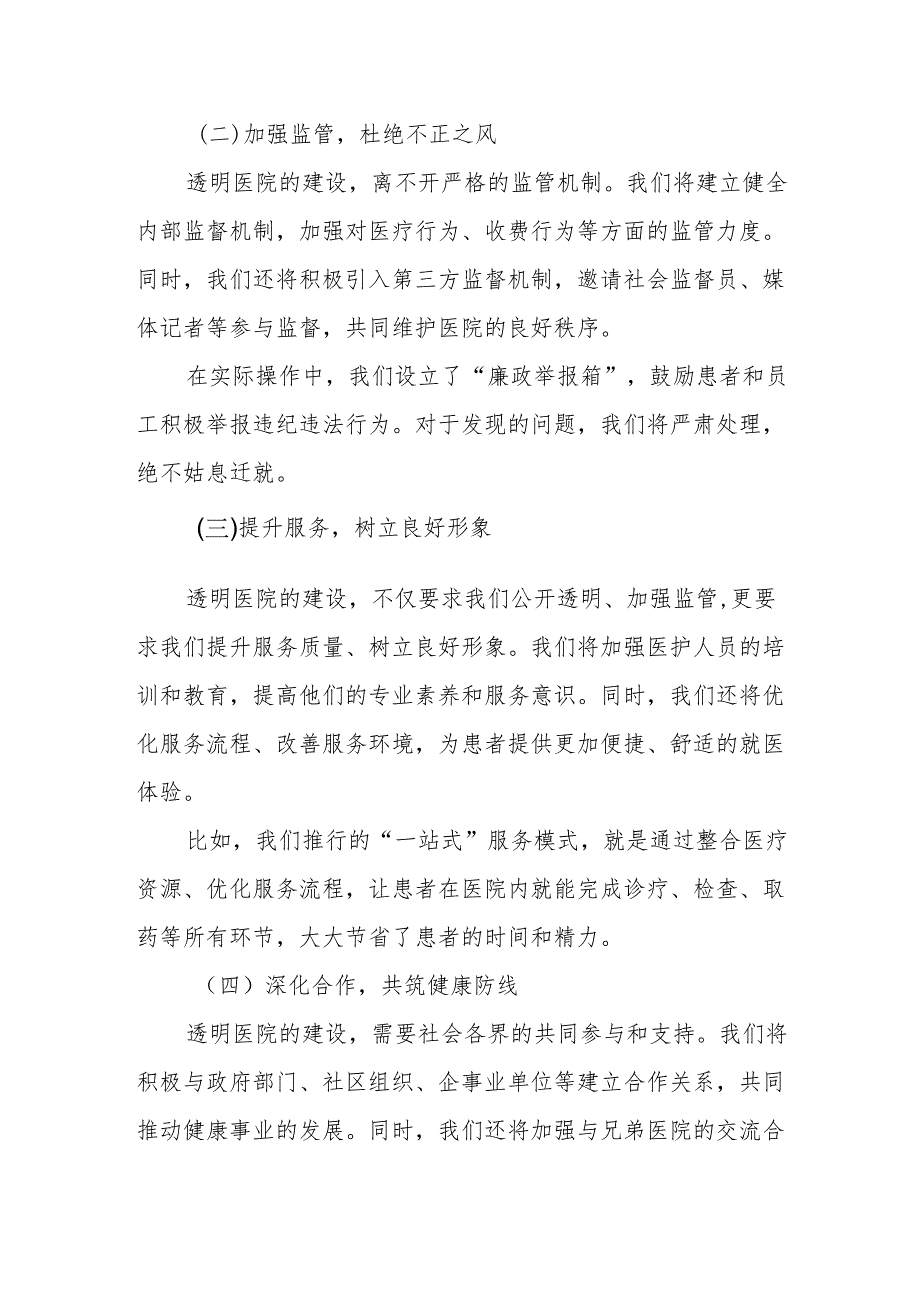 (二)加强监管，杜绝不正之风

透明医院的建设，离不开严格的监管机制。我们将建立健全内部监督机制，加强对医疗行为、收费行为等方面的监管力度。同时，我们还将积极引入第三方监督机制，邀请社会监督员、媒体记者等参与监督，共同维护医院的良好秩序。

在实际操作中，我们设立了“廉政举报箱”，鼓励患者和员工积极举报违纪违法行为。对于发现的问题，我们将严肃处理，绝不姑息迁就。

(三)提升服务，树立良好形象

透明医院的建设，不仅要求我们公开透明、加强监管,更要求我们提升服务质量、树立良好形象。我们将加强医护人员的培训和教育，提高他们的专业素养和服务意识。同时，我们还将优化服务流程、改善服务环境，为患者提供更加便捷、舒适的就医体验。

比如，我们推行的“一站式”服务模式，就是通过整合医疗资源、优化服务流程，让患者在医院内就能完成诊疗、检查、取药等所有环节，大大节省了患者的时间和精力。

（四）深化合作，共筑健康防线

透明医院的建设，需要社会各界的共同参与和支持。我们将积极与政府部门、社区组织、企事业单位等建立合作关系，共同推动健康事业的发展。同时，我们还将加强与兄弟医院的交流合